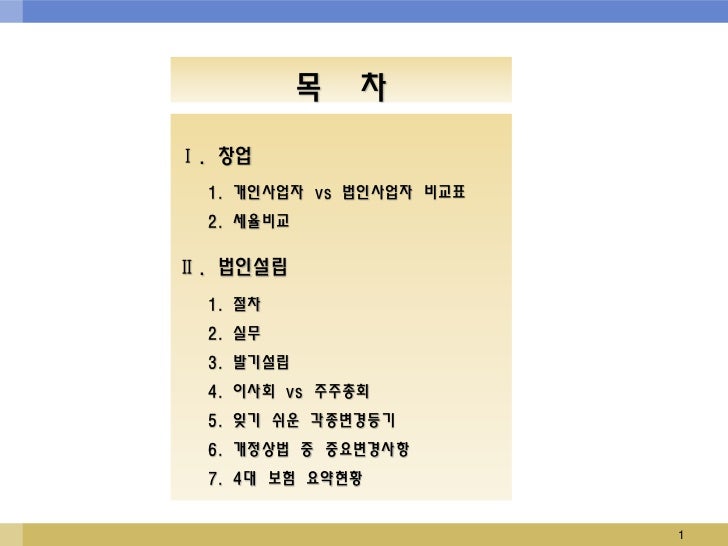 목 차

Ⅰ. 창업

1. 개인사업자 vs 법인사업자 비교표

2. 세율비교

Ⅱ. 법인설립

1. 절차

2. 실무

3. 발기설립

4. 이사회 vs 주주총회

5. 잊기 쉬운 각종변경등기

6. 개정상법 중 중요변경사항

7. 4대 보험 요약현황

1